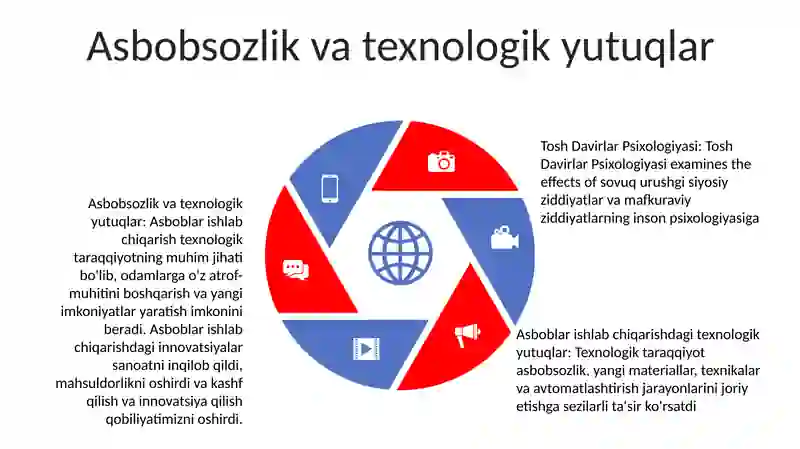 Asbobsozlik va texnologik yutuqlar

Asbobsozlik va texnologik yutuqlar: Asboblar ishlab chiqarish texnologik taraqqiyotning muhim jihati bo'lib, odamlarga o'z atrof-muhitini boshqarish va yangi imkoniyatlar yaratish imkonini beradi. Asboblar ishlab chiqarishdagi innovatsiyalar sanoatni inqilob qildi, mahsuldorlikni oshirdi va kashf qilish va innovatsiya qilish qobiliyatimizni oshirdi.

Tosh Davirlar Psixologiyasi: Tosh Davirlar Psixologiyasi examines the effects of sovuq urushgi siyosiy ziddiyatlar va mafkuraviy ziddiyatlarning inson psixologiyasiga

Asboblar ishlab chiqarishdagi texnologik yutuqlar: Texnologik taraqqiyot asbobsozlik, yangi materiallar, texnikalar va avtomatlashtirish jarayonlarini joriy etishga sezilarli ta'sir ko'rsatdi